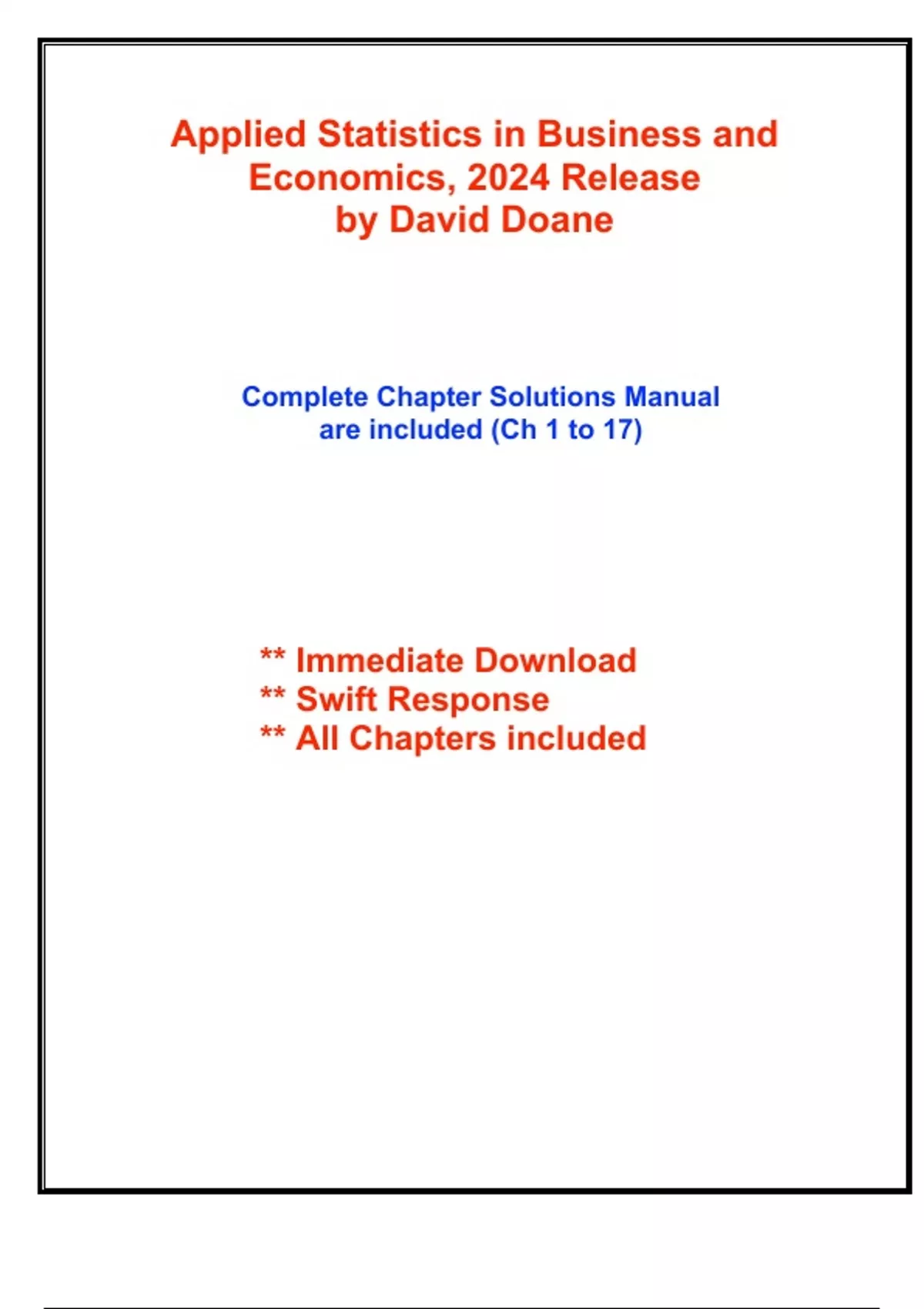 Applied Statistics in Business and Economics, 2024 Release by David Doane

Complete Chapter Solutions Manual are included (Ch 1 to 17)

** Immediate Download
** Swift Response
** All Chapters included